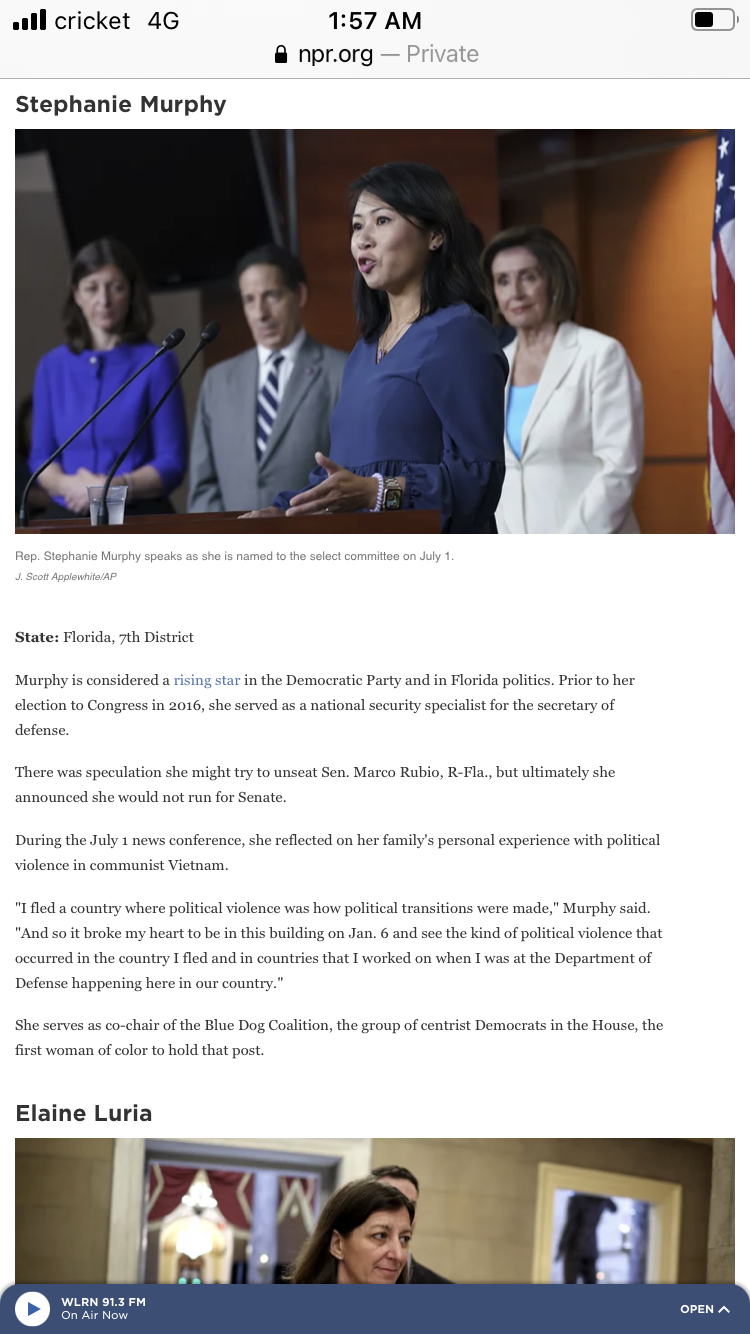 cricket 4G
1:57 AM
npr.org — Private

Stephanie Murphy

Rep. Stephanie Murphy speaks as she is named to the select committee on July 1.
J. Scott Applewhite/AP

State: Florida, 7th District

Murphy is considered a rising star in the Democratic Party and in Florida politics. Prior to her election to Congress in 2016, she served as a national security specialist for the secretary of defense.

There was speculation she might try to unseat Sen. Marco Rubio, R-Fla., but ultimately she announced she would not run for Senate.

During the July 1 news conference, she reflected on her family's personal experience with political violence in communist Vietnam.

"I fled a country where political violence was how political transitions were made," Murphy said. "And so it broke my heart to be in this building on Jan. 6 and see the kind of political violence that occurred in the country I fled and in countries that I worked on when I was at the Department of Defense happening here in our country."

She serves as co-chair of the Blue Dog Coalition, the group of centrist Democrats in the House, the first woman of color to hold that post.

Elaine Luria

WLRN 91.3 FM
On Air Now
OPEN